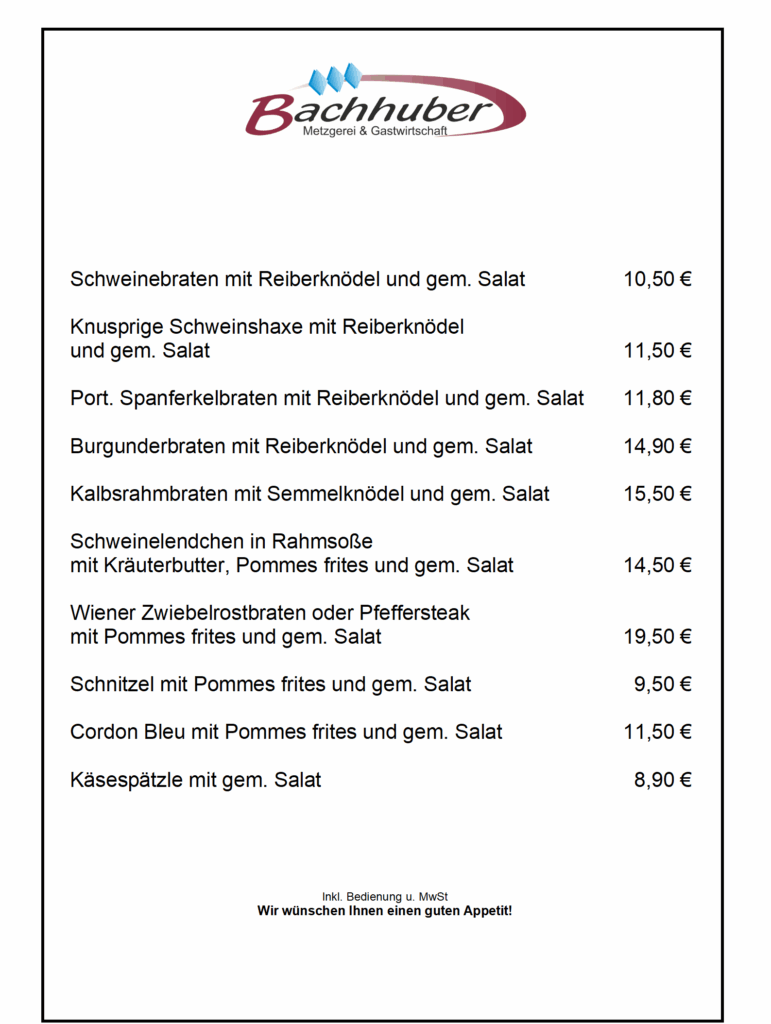 Bachhuber
Metzgerei & Gastwirtschaft

Schweinebraten mit Reiberknödel und gem. Salat 10,50 €

Knusprige Schweinshaxe mit Reiberknödel und gem. Salat 11,50 €

Port. Spanferkelbraten mit Reiberknödel und gem. Salat 11,80 €

Burgunderbraten mit Reiberknödel und gem. Salat 14,90 €

Kalbsrahmbraten mit Semmelknödel und gem. Salat 15,50 €

Schweinelendchen in Rahmsoße mit Kräuterbutter, Pommes frites und gem. Salat 14,50 €

Wiener Zwiebelrostbraten oder Pfeffersteak mit Pommes frites und gem. Salat 19,50 €

Schnitzel mit Pommes frites und gem. Salat 9,50 €

Cordon Bleu mit Pommes frites und gem. Salat 11,50 €

Käsespätzle mit gem. Salat 8,90 €

Inkl. Bedienung u. MwSt
Wir wünschen Ihnen einen guten Appetit!